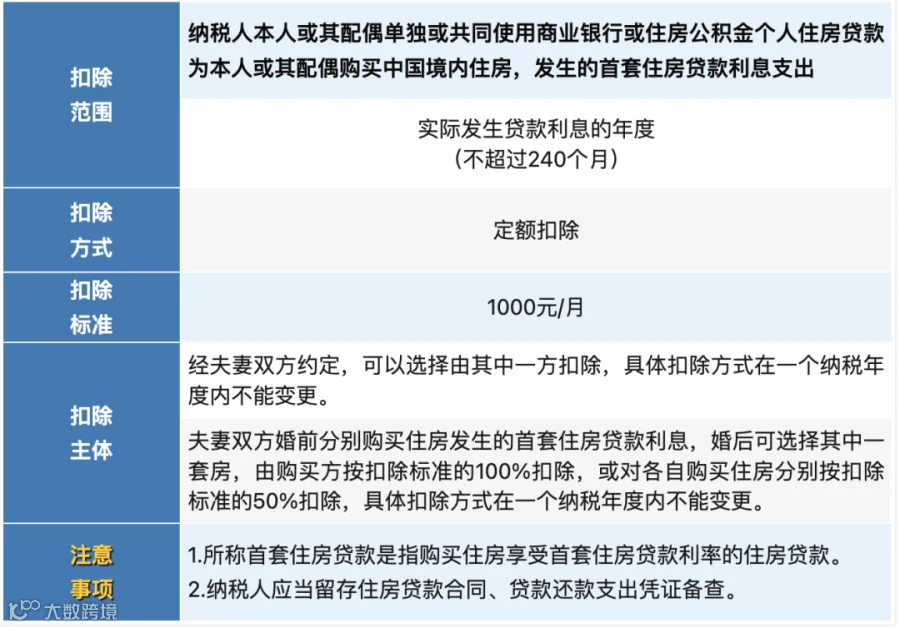 | 扣除范围 | 纳税人本人或其配偶单独或共同使用商业银行或住房公积金个人住房贷款为本人或其配偶购买中国境内住房，发生的首套住房贷款利息支出 |
|---|---|
| | 实际发生贷款利息的年度（不超过240个月） |
| 扣除方式 | 定额扣除 |
| 扣除标准 | 1000元/月 |
| 扣除主体 | 经夫妻双方约定，可以选择由其中一方扣除，具体扣除方式在一个纳税年度内不能变更。 |
| | 夫妻双方婚前分别购买住房发生的首套住房贷款利息，婚后可选择其中一套房，由购买方按扣除标准的100%扣除，或对各自购买住房分别按扣除标准的50%扣除，具体扣除方式在一个纳税年度内不能变更。 |
| 注意事项 | 1.所称首套住房贷款是指购买住房享受首套住房贷款利率的住房贷款。 2.纳税人应当留存住房贷款合同、贷款还款支出凭证备查。 |

大数跨境